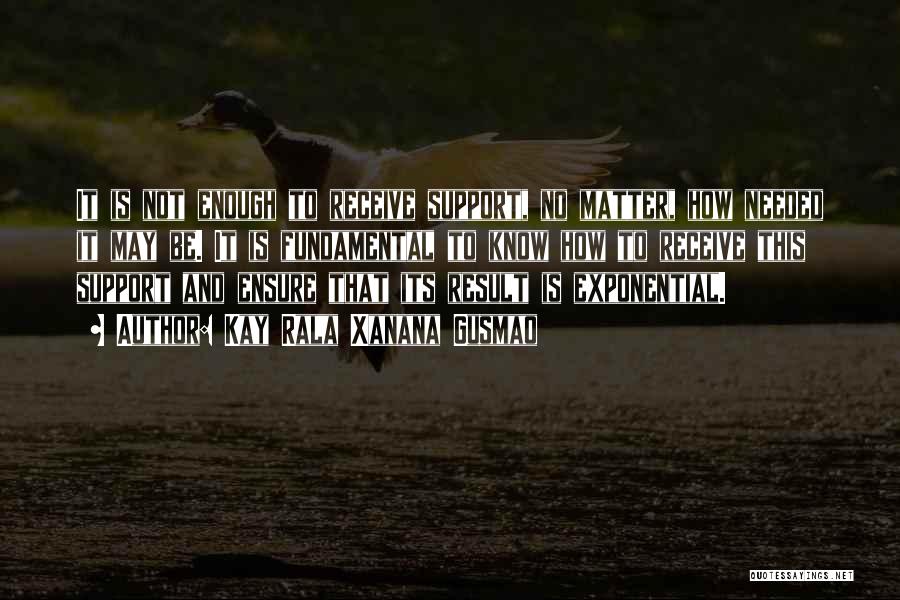 IT IS NOT ENOUGH TO RECEIVE SUPPORT, NO MATTER, HOW NEEDED IT MAY BE. IT IS FUNDAMENTAL TO KNOW HOW TO RECEIVE THIS SUPPORT AND ENSURE THAT ITS RESULT IS EXPONENTIAL.

• AUTHOR: KAY RALA XANANA GUSMAO

QUOTESSAYINGS.NET